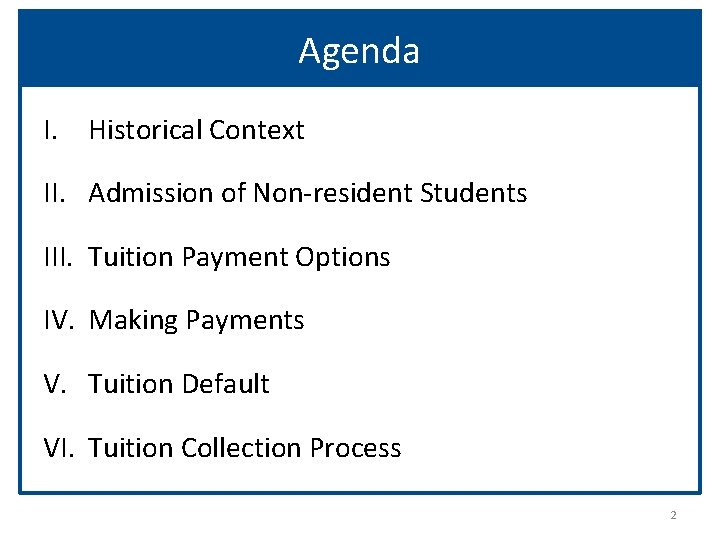 Agenda

I. Historical Context

II. Admission of Non-resident Students

III. Tuition Payment Options

IV. Making Payments

V. Tuition Default

VI. Tuition Collection Process

2